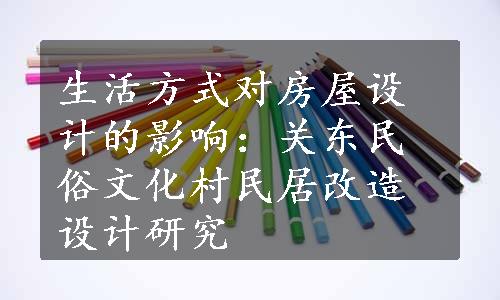 生活方式对房屋设计的影响：关东民俗文化村民居改造设计研究